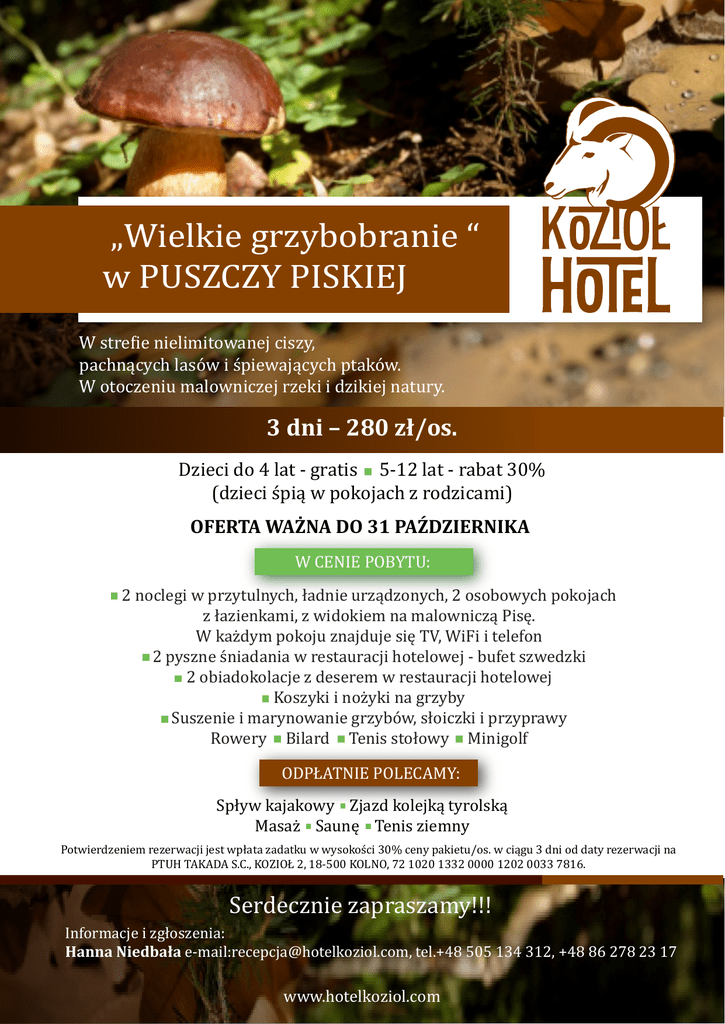 „Wielkie grzybobranie “ w PUSZCZY PISKIEJ

KOZIOŁ HOTEL

W strefie nielimitowanej ciszy, pachnących lasów i śpiewających ptaków. W otoczeniu malowniczej rzeki i dzikiej natury.

3 dni – 280 zł/os.

Dzieci do 4 lat - gratis ▪ 5-12 lat - rabat 30% (dzieci śpią w pokojach z rodzicami)

OFERTA WAŻNA DO 31 PAŹDZIERNIKA

W CENIE POBYTU:

▪ 2 noclegi w przytulnych, ładnie urządzonych, 2 osobowych pokojach z łazienkami, z widokiem na malowniczą Pisę. W każdym pokoju znajduje się TV, WiFi i telefon
▪ 2 pyszne śniadania w restauracji hotelowej - bufet szwedzki
▪ 2 obiadokolacje z deserem w restauracji hotelowej
▪ Koszyki i nożyki na grzyby
▪ Suszenie i marynowanie grzybów, słoiczki i przyprawy
Rowery ▪ Bilard ▪ Tenis stołowy ▪ Minigolf

ODPŁATNIE POLECAMY:

Spływ kajakowy ▪ Zjazd kolejką tyrolską
Masaż ▪ Saunę ▪ Tenis ziemny

Potwierdzeniem rezerwacji jest wpłata zadatku w wysokości 30% ceny pakietu/os. w ciągu 3 dni od daty rezerwacji na PTUH TAKADA S.C., KOZIOŁ 2, 18-500 KOLNO, 72 1020 1332 0000 1202 0033 7816.

Serdecznie zapraszamy!!!

Informacje i zgłoszenia:
Hanna Niedbała e-mail:recepcja@hotelkoziol.com, tel.+48 505 134 312, +48 86 278 23 17

www.hotelkoziol.com